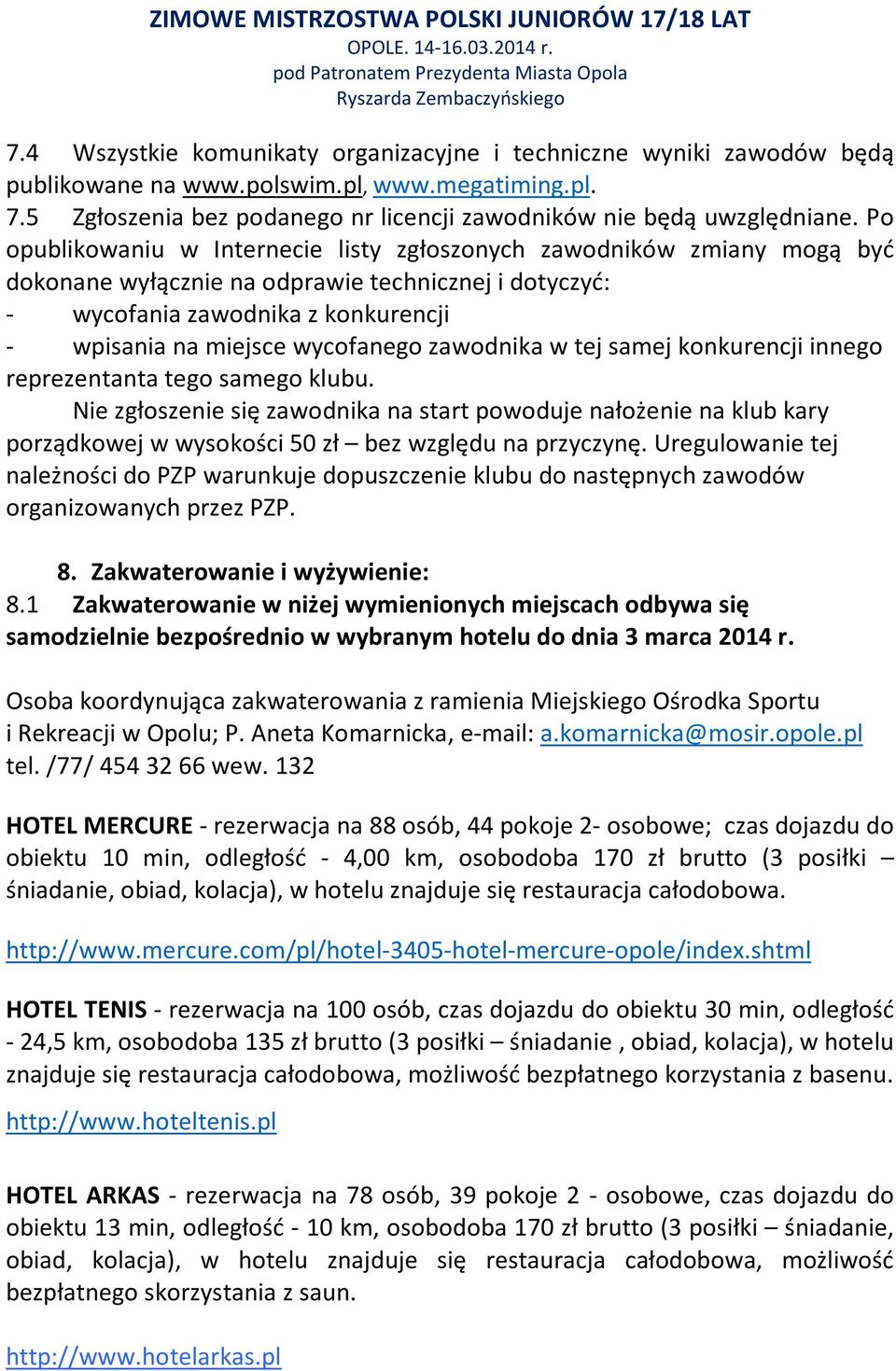 ZIMOWE MISTRZOSTWA POLSKI JUNIORÓW 17/18 LAT
OPOLE. 14-16.03.2014 r.
pod Patronatem Prezydenta Miasta Opola
Ryszarda Zembaczyńskiego

7.4 Wszystkie komunikaty organizacyjne i techniczne wyniki zawodów będą publikowane na www.polswim.pl, www.megatiming.pl.
7.5 Zgłoszenia bez podanego nr licencji zawodników nie będą uwzględniane. Po opublikowaniu w Internecie listy zgłoszonych zawodników zmiany mogą być dokonane wyłącznie na odprawie technicznej i dotyczyć:
- wycofania zawodnika z konkurencji
- wpisania na miejsce wycofanego zawodnika w tej samej konkurencji innego reprezentanta tego samego klubu.
Nie zgłoszenie się zawodnika na start powoduje nałożenie na klub kary porządkowej w wysokości 50 zł – bez względu na przyczynę. Uregulowanie tej należności do PZP warunkuje dopuszczenie klubu do następnych zawodów organizowanych przez PZP.

8. Zakwaterowanie i wyżywienie:
8.1 Zakwaterowanie w niżej wymienionych miejscach odbywa się samodzielnie bezpośrednio w wybranym hotelu do dnia 3 marca 2014 r.

Osoba koordynująca zakwaterowania z ramienia Miejskiego Ośrodka Sportu i Rekreacji w Opolu; P. Aneta Komarnicka, e-mail: a.komarnicka@mosir.opole.pl tel. /77/ 454 32 66 wew. 132

HOTEL MERCURE - rezerwacja na 88 osób, 44 pokoje 2- osobowe; czas dojazdu do obiektu 10 min, odległość - 4,00 km, osobodoba 170 zł brutto (3 posiłki – śniadanie, obiad, kolacja), w hotelu znajduje się restauracja całodobowa.

http://www.mercure.com/pl/hotel-3405-hotel-mercure-opole/index.shtml

HOTEL TENIS - rezerwacja na 100 osób, czas dojazdu do obiektu 30 min, odległość - 24,5 km, osobodoba 135 zł brutto (3 posiłki – śniadanie , obiad, kolacja), w hotelu znajduje się restauracja całodobowa, możliwość bezpłatnego korzystania z basenu.

http://www.hoteltenis.pl

HOTEL ARKAS - rezerwacja na 78 osób, 39 pokoje 2 - osobowe, czas dojazdu do obiektu 13 min, odległość - 10 km, osobodoba 170 zł brutto (3 posiłki – śniadanie, obiad, kolacja), w hotelu znajduje się restauracja całodobowa, możliwość bezpłatnego skorzystania z saun.

http://www.hotelarkas.pl